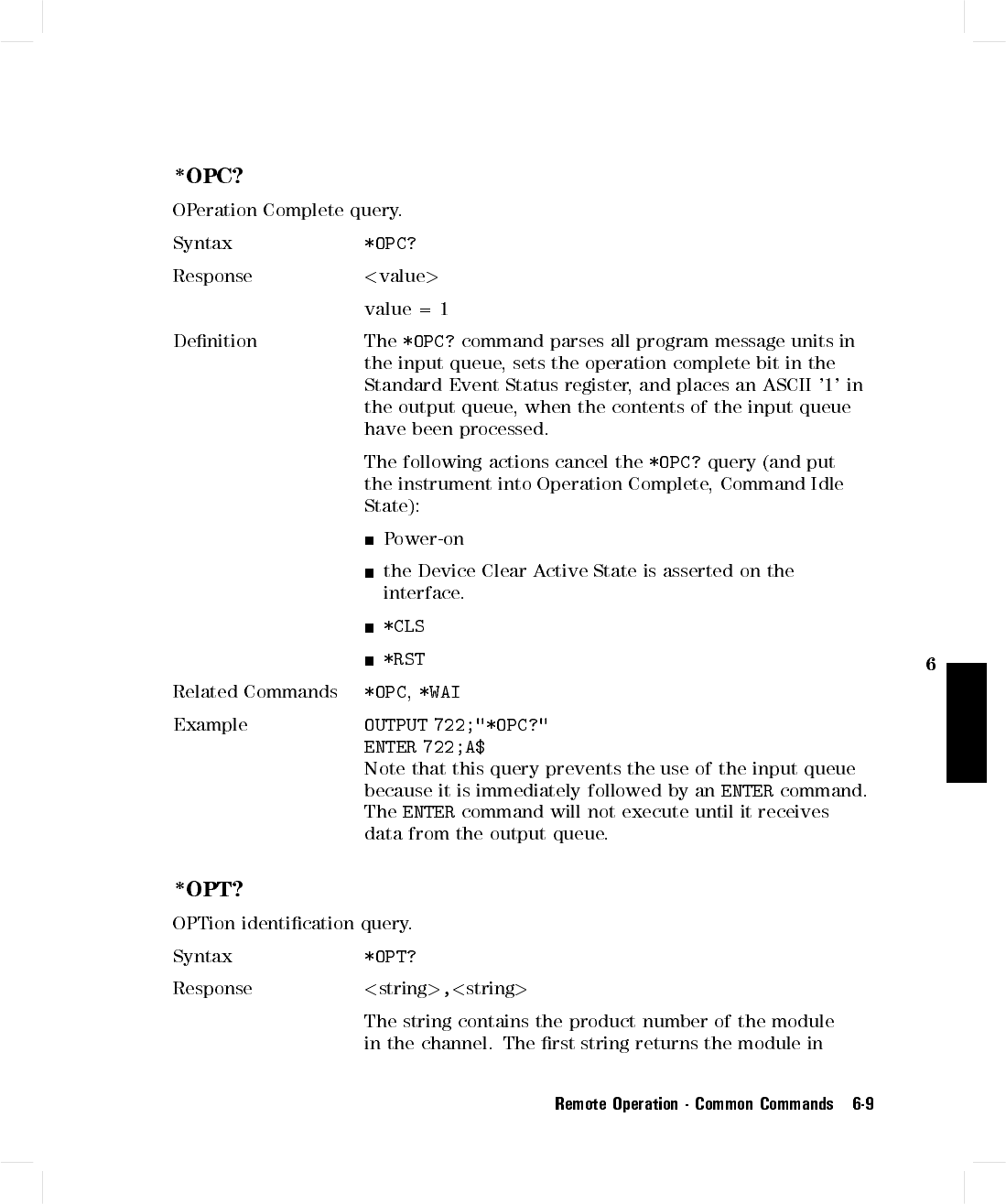 *OPC?

OPeration Complete query.

Syntax *OPC?

Response <value>

value = 1

Definition The *OPC? command parses all program message units in the input queue, sets the operation complete bit in the Standard Event Status register, and places an ASCII '1' in the output queue, when the contents of the input queue have been processed.

The following actions cancel the *OPC? query (and put the instrument into Operation Complete, Command Idle State):

■ Power-on

■ the Device Clear Active State is asserted on the interface.

■ *CLS

■ *RST

6

Related Commands *OPC, *WAI

Example OUTPUT 722;"*OPC?"
ENTER 722;A$
Note that this query prevents the use of the input queue because it is immediately followed by an ENTER command. The ENTER command will not execute until it receives data from the output queue.

*OPT?

OPTion identification query.

Syntax *OPT?

Response <string>,<string>

The string contains the product number of the module in the channel. The first string returns the module in

Remote Operation - Common Commands 6-9